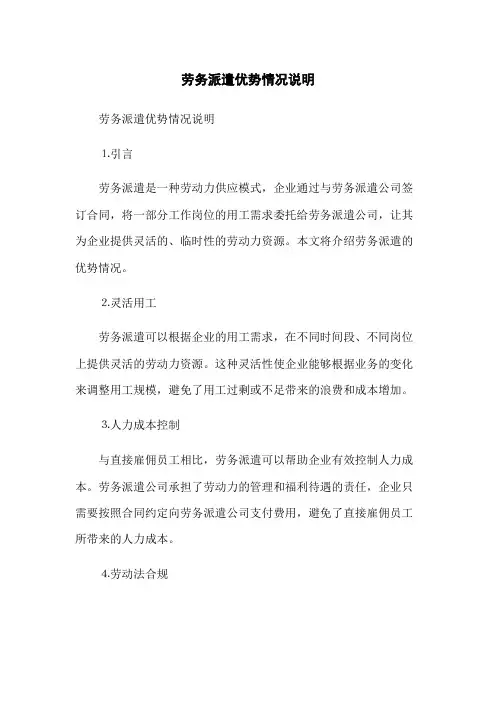 劳务派遣优势情况说明

劳务派遣优势情况说明

1.引言

劳务派遣是一种劳动力供应模式，企业通过与劳务派遣公司签订合同，将一部分工作岗位的用工需求委托给劳务派遣公司，让其为企业提供灵活的、临时性的劳动力资源。本文将介绍劳务派遣的优势情况。

2.灵活用工

劳务派遣可以根据企业的用工需求，在不同时间段、不同岗位上提供灵活的劳动力资源。这种灵活性使企业能够根据业务的变化来调整用工规模，避免了用工过剩或不足带来的浪费和成本增加。

3.人力成本控制

与直接雇佣员工相比，劳务派遣可以帮助企业有效控制人力成本。劳务派遣公司承担了劳动力的管理和福利待遇的责任，企业只需要按照合同约定向劳务派遣公司支付费用，避免了直接雇佣员工所带来的人力成本。

4.劳动法合规